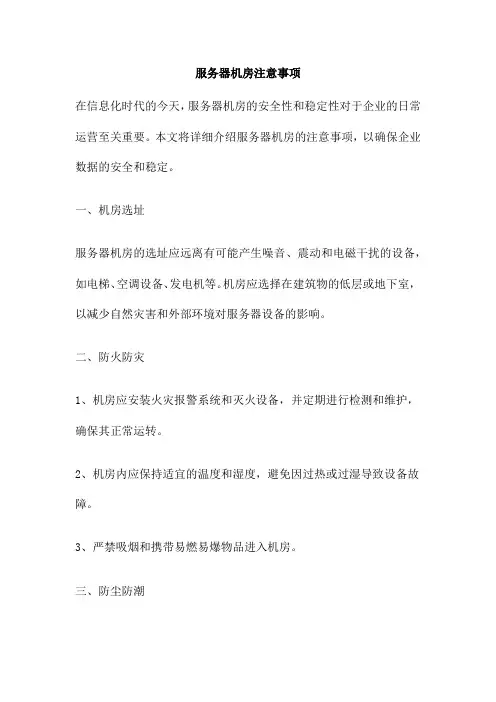 服务器机房注意事项

在信息化时代的今天，服务器机房的安全性和稳定性对于企业的日常运营至关重要。本文将详细介绍服务器机房的注意事项，以确保企业数据的安全和稳定。

一、机房选址

服务器机房的选址应远离有可能产生噪音、震动和电磁干扰的设备，如电梯、空调设备、发电机等。机房应选择在建筑物的低层或地下室，以减少自然灾害和外部环境对服务器设备的影响。

二、防火防灾

1、机房应安装火灾报警系统和灭火设备，并定期进行检测和维护，确保其正常运转。

2、机房内应保持适宜的温度和湿度，避免因过热或过湿导致设备故障。

3、严禁吸烟和携带易燃易爆物品进入机房。

三、防尘防潮